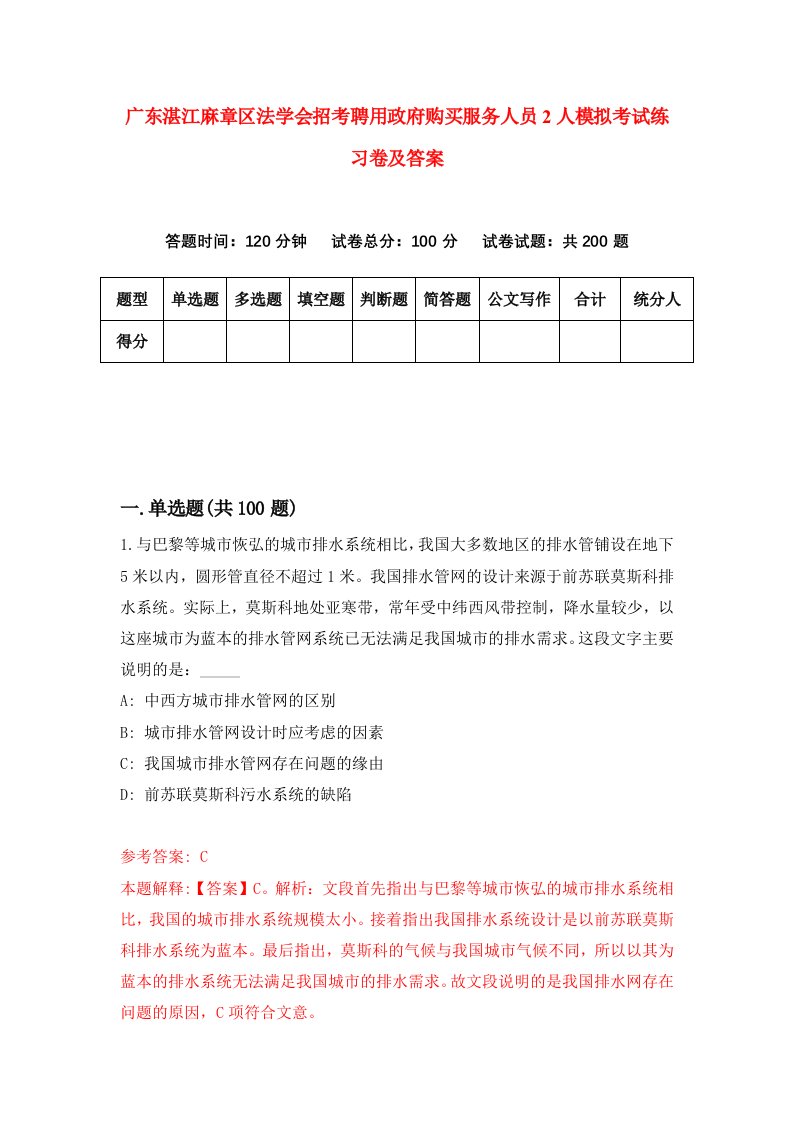 广东湛江麻章区法学会招考聘用政府购买服务人员2人模拟考试练习卷及答案

答题时间：120分钟　试卷总分：100分　试卷试题：共200题

| 题型 | 单选题 | 多选题 | 填空题 | 判断题 | 简答题 | 公文写作 | 合计 | 统分人 |
|---|---|---|---|---|---|---|---|---|
| 得分 | | | | | | | | |

一.单选题(共100题)

1.与巴黎等城市恢弘的城市排水系统相比，我国大多数地区的排水管铺设在地下5米以内，圆形管直径不超过1米。我国排水管网的设计来源于前苏联莫斯科排水系统。实际上，莫斯科地处亚寒带，常年受中纬西风带控制，降水量较少，以这座城市为蓝本的排水管网系统已无法满足我国城市的排水需求。这段文字主要说明的是：_____

A: 中西方城市排水管网的区别

B: 城市排水管网设计时应考虑的因素

C: 我国城市排水管网存在问题的缘由

D: 前苏联莫斯科污水系统的缺陷

参考答案: C

本题解释:【答案】C。解析：文段首先指出与巴黎等城市恢弘的城市排水系统相比，我国的城市排水系统规模太小。接着指出我国排水系统设计是以前苏联莫斯科排水系统为蓝本。最后指出，莫斯科的气候与我国城市气候不同，所以以其为蓝本的排水系统无法满足我国城市的排水需求。故文段说明的是我国排水网存在问题的原因，C项符合文意。